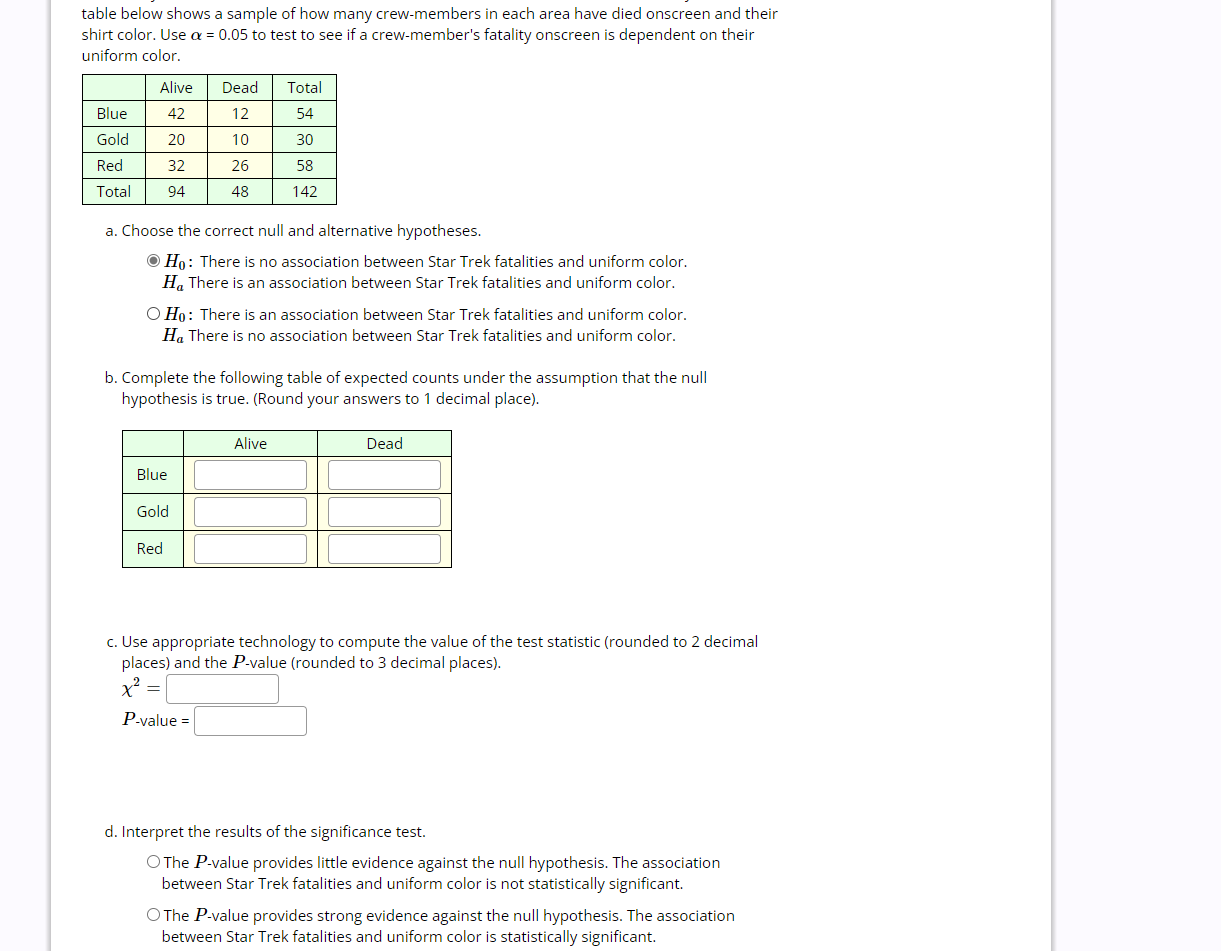 table below shows a sample of how many crew-members in each area have died onscreen and their shirt color. Use $\alpha$ = 0.05 to test to see if a crew-member's fatality onscreen is dependent on their uniform color.

| | Alive | Dead | Total |
|---|---|---|---|
| Blue | 42 | 12 | 54 |
| Gold | 20 | 10 | 30 |
| Red | 32 | 26 | 58 |
| Total | 94 | 48 | 142 |

a. Choose the correct null and alternative hypotheses.

$H_0$: There is no association between Star Trek fatalities and uniform color.
$H_a$ There is an association between Star Trek fatalities and uniform color.

$H_0$: There is an association between Star Trek fatalities and uniform color.
$H_a$ There is no association between Star Trek fatalities and uniform color.

b. Complete the following table of expected counts under the assumption that the null hypothesis is true. (Round your answers to 1 decimal place).

| | Alive | Dead |
|---|---|---|
| Blue | | |
| Gold | | |
| Red | | |

c. Use appropriate technology to compute the value of the test statistic (rounded to 2 decimal places) and the $P$-value (rounded to 3 decimal places).
$\chi^2 =$
$P$-value =

d. Interpret the results of the significance test.

The $P$-value provides little evidence against the null hypothesis. The association between Star Trek fatalities and uniform color is not statistically significant.

The $P$-value provides strong evidence against the null hypothesis. The association between Star Trek fatalities and uniform color is statistically significant.